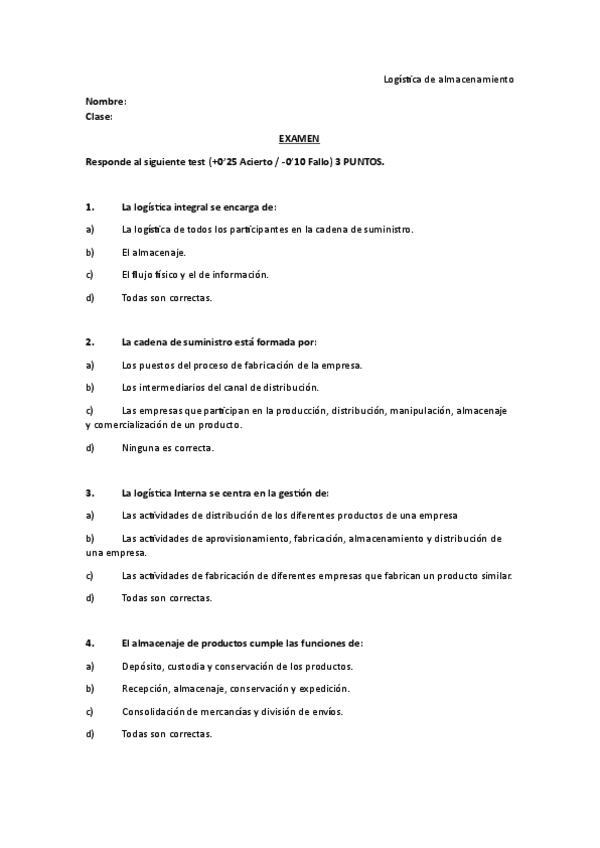 Logística de almacenamiento

Nombre:
Clase:

EXAMEN

Responde al siguiente test (+0'25 Acierto / -0'10 Fallo) 3 PUNTOS.

1. La logística integral se encarga de:

a) La logística de todos los participantes en la cadena de suministro.

b) El almacenaje.

c) El flujo físico y el de información.

d) Todas son correctas.

2. La cadena de suministro está formada por:

a) Los puestos del proceso de fabricación de la empresa.

b) Los intermediarios del canal de distribución.

c) Las empresas que participan en la producción, distribución, manipulación, almacenaje y comercialización de un producto.

d) Ninguna es correcta.

3. La logística Interna se centra en la gestión de:

a) Las actividades de distribución de los diferentes productos de una empresa

b) Las actividades de aprovisionamiento, fabricación, almacenamiento y distribución de una empresa.

c) Las actividades de fabricación de diferentes empresas que fabrican un producto similar.

d) Todas son correctas.

4. El almacenaje de productos cumple las funciones de:

a) Depósito, custodia y conservación de los productos.

b) Recepción, almacenaje, conservación y expedición.

c) Consolidación de mercancías y división de envíos.

d) Todas son correctas.